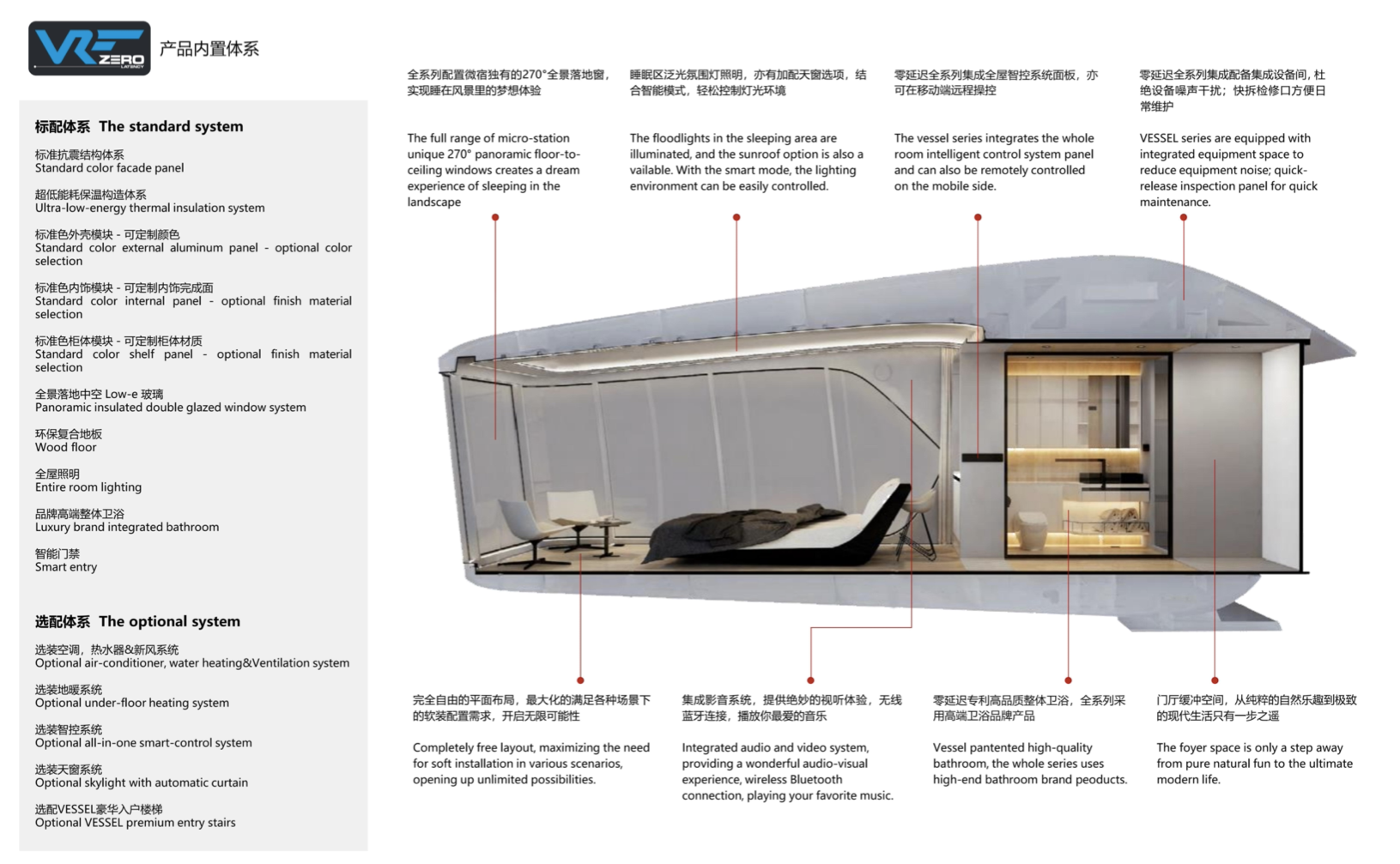 VR ZERO LATENCY

产品内置体系

标配体系 The standard system

标准抗震结构体系
Standard color facade panel

超低能耗保温构造体系
Ultra-low-energy thermal insulation system

标准色外壳模块 - 可定制颜色
Standard color external aluminum panel - optional color selection

标准色内饰模块 - 可定制内饰完成面
Standard color internal panel - optional finish material selection

标准色柜体模块 - 可定制柜体材质
Standard color shelf panel - optional finish material selection

全景落地中空 Low-e 玻璃
Panoramic insulated double glazed window system

环保复合地板
Wood floor

全屋照明
Entire room lighting

品牌高端整体卫浴
Luxury brand integrated bathroom

智能门禁
Smart entry

选配体系 The optional system

选装空调，热水器&新风系统
Optional air-conditioner, water heating&Ventilation system

选装地暖系统
Optional under-floor heating system

选装智控系统
Optional all-in-one smart-control system

选装天窗系统
Optional skylight with automatic curtain

选配VESSEL豪华入户楼梯
Optional VESSEL premium entry stairs

全系列配置微宿独有的270°全景落地窗，实现睡在风景里的梦想体验

The full range of micro-station unique 270° panoramic floor-to-ceiling windows creates a dream experience of sleeping in the landscape

睡眠区泛光氛围灯照明，亦有加配天窗选项，结合智能模式，轻松控制灯光环境

The floodlights in the sleeping area are illuminated, and the sunroof option is also a vailable. With the smart mode, the lighting environment can be easily controlled.

零延迟全系列集成全屋智控系统面板，亦可在移动端远程操控

The vessel series integrates the whole room intelligent control system panel and can also be remotely controlled on the mobile side.

零延迟全系列集成配备集成设备间，杜绝设备噪声干扰；快拆检修口方便日常维护

VESSEL series are equipped with integrated equipment space to reduce equipment noise; quick-release inspection panel for quick maintenance.

完全自由的平面布局，最大化的满足各种场景下的软装配置需求，开启无限可能性

Completely free layout, maximizing the need for soft installation in various scenarios, opening up unlimited possibilities.

集成影音系统，提供绝妙的视听体验，无线蓝牙连接，播放你最爱的音乐

Integrated audio and video system, providing a wonderful audio-visual experience, wireless Bluetooth connection, playing your favorite music.

零延迟专利高品质整体卫浴，全系列采用高端卫浴品牌产品

Vessel pantented high-quality bathroom, the whole series uses high-end bathroom brand peoducts.

门厅缓冲空间，从纯粹的自然乐趣到极致的现代生活只有一步之遥

The foyer space is only a step away from pure natural fun to the ultimate modern life.